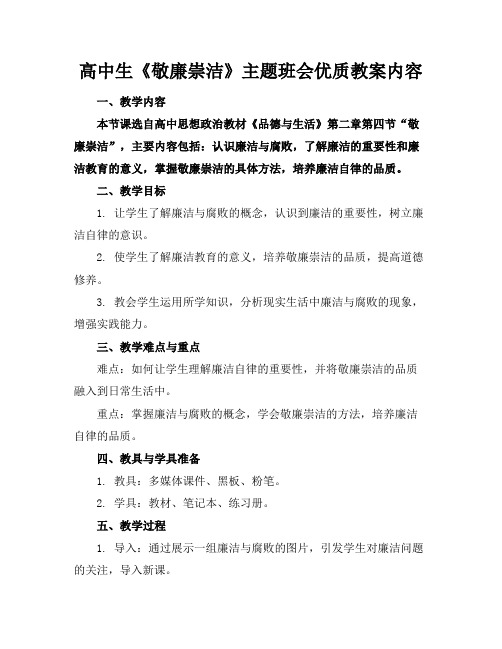 高中生《敬廉崇洁》主题班会优质教案内容

一、教学内容

本节课选自高中思想政治教材《品德与生活》第二章第四节“敬廉崇洁”，主要内容包括：认识廉洁与腐败，了解廉洁的重要性和廉洁教育的意义，掌握敬廉崇洁的具体方法，培养廉洁自律的品质。

二、教学目标

1. 让学生了解廉洁与腐败的概念，认识到廉洁的重要性，树立廉洁自律的意识。

2. 使学生了解廉洁教育的意义，培养敬廉崇洁的品质，提高道德修养。

3. 教会学生运用所学知识，分析现实生活中廉洁与腐败的现象，增强实践能力。

三、教学难点与重点

难点：如何让学生理解廉洁自律的重要性，并将敬廉崇洁的品质融入到日常生活中。

重点：掌握廉洁与腐败的概念，学会敬廉崇洁的方法，培养廉洁自律的品质。

四、教具与学具准备

1. 教具：多媒体课件、黑板、粉笔。

2. 学具：教材、笔记本、练习册。

五、教学过程

1. 导入：通过展示一组廉洁与腐败的图片，引发学生对廉洁问题的关注，导入新课。